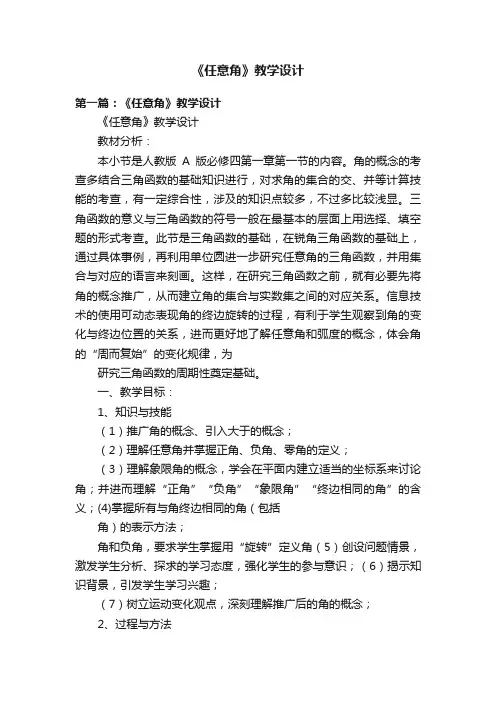 《任意角》教学设计

第一篇：《任意角》教学设计

《任意角》教学设计

教材分析：

本小节是人教版 A 版必修四第一章第一节的内容。角的概念的考查多结合三角函数的基础知识进行，对求角的集合的交、并等计算技能的考查，有一定综合性，涉及的知识点较多，不过多比较浅显。三角函数的意义与三角函数的符号一般在最基本的层面上用选择、填空题的形式考查。此节是三角函数的基础，在锐角三角函数的基础上，通过具体事例，再利用单位圆进一步研究任意角的三角函数，并用集合与对应的语言来刻画。这样，在研究三角函数之前，就有必要先将角的概念推广，从而建立角的集合与实数集之间的对应关系。信息技术的使用可动态表现角的终边旋转的过程，有利于学生观察到角的变化与终边位置的关系，进而更好地了解任意角和弧度的概念，体会角的“周而复始”的变化规律，为

研究三角函数的周期性奠定基础。

一、教学目标：

1、知识与技能

（1）推广角的概念、引入大于的概念；

（2）理解任意角并掌握正角、负角、零角的定义；

（3）理解象限角的概念，学会在平面内建立适当的坐标系来讨论角；并进而理解“正角”“负角”“象限角”“终边相同的角”的含义；(4)掌握所有与角终边相同的角（包括

角）的表示方法；

角和负角，要求学生掌握用“旋转”定义角（5）创设问题情景，激发学生分析、探求的学习态度，强化学生的参与意识；（6）揭示知识背景，引发学生学习兴趣；

（7）树立运动变化观点，深刻理解推广后的角的概念；

2、过程与方法